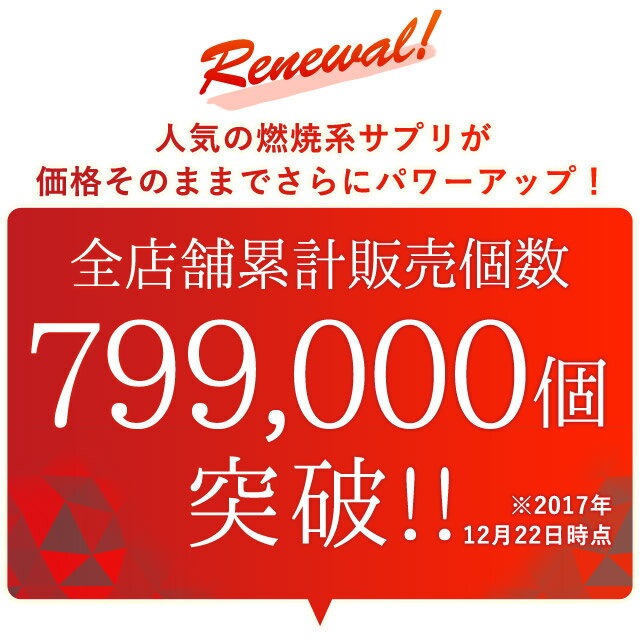 Renewal!

人気の燃焼系サプリが
価格そのままでさらにパワーアップ！

全店舗累計販売個数
799,000個
突破!!

※2017年
12月22日時点